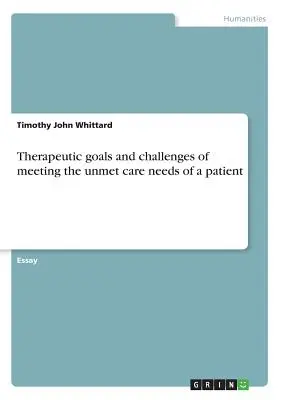 Humanities

Timothy John Whittard

Therapeutic goals and challenges of meeting the unmet care needs of a patient

Essay

GRIN